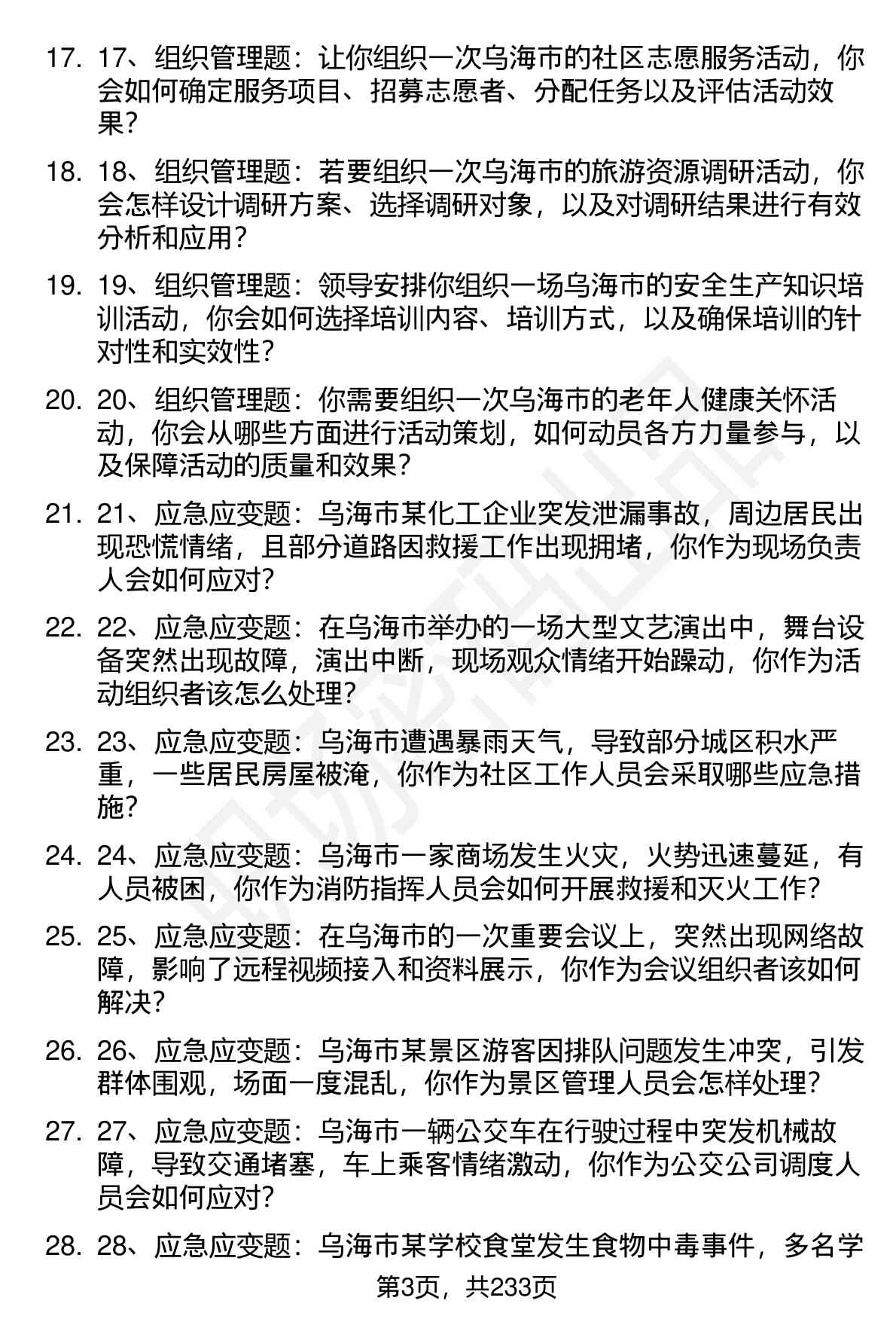 17. 17、组织管理题：让你组织一次乌海市的社区志愿服务活动，你会如何确定服务项目、招募志愿者、分配任务以及评估活动效果？

18. 18、组织管理题：若要组织一次乌海市的旅游资源调研活动，你会怎样设计调研方案、选择调研对象，以及对调研结果进行有效分析和应用？

19. 19、组织管理题：领导安排你组织一场乌海市的安全生产知识培训活动，你会如何选择培训内容、培训方式，以及确保培训的针对性和实效性？

20. 20、组织管理题：你需要组织一次乌海市的老年人健康关怀活动，你会从哪些方面进行活动策划，如何动员各方力量参与，以及保障活动的质量和效果？

21. 21、应急应变题：乌海市某化工企业突发泄漏事故，周边居民出现恐慌情绪，且部分道路因救援工作出现拥堵，你作为现场负责人会如何应对？

22. 22、应急应变题：在乌海市举办的一场大型文艺演出中，舞台设备突然出现故障，演出中断，现场观众情绪开始躁动，你作为活动组织者该怎么处理？

23. 23、应急应变题：乌海市遭遇暴雨天气，导致部分城区积水严重，一些居民房屋被淹，你作为社区工作人员会采取哪些应急措施？

24. 24、应急应变题：乌海市一家商场发生火灾，火势迅速蔓延，有人员被困，你作为消防指挥人员会如何开展救援和灭火工作？

25. 25、应急应变题：在乌海市的一次重要会议上，突然出现网络故障，影响了远程视频接入和资料展示，你作为会议组织者该如何解决？

26. 26、应急应变题：乌海市某景区游客因排队问题发生冲突，引发群体围观，场面一度混乱，你作为景区管理人员会怎样处理？

27. 27、应急应变题：乌海市一辆公交车在行驶过程中突发机械故障，导致交通堵塞，车上乘客情绪激动，你作为公交公司调度人员会如何应对？

28. 28、应急应变题：乌海市某学校食堂发生食物中毒事件，多名学

第3页，共233页